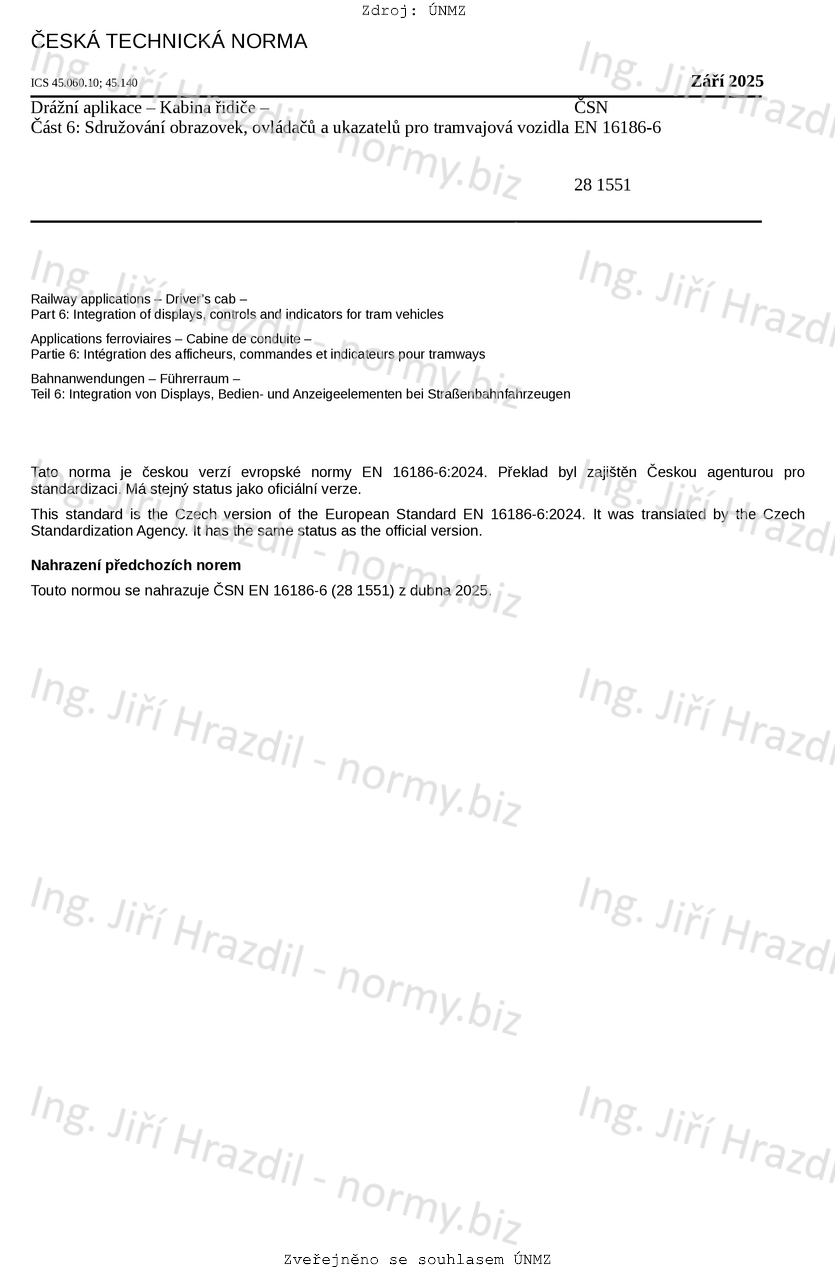 Zdroj: ÚNMZ

ČESKÁ TECHNICKÁ NORMA

ICS 45.060.10; 45.140

Září 2025

Drážní aplikace – Kabina řidiče –
Část 6: Sdružování obrazovek, ovládačů a ukazatelů pro tramvajová vozidla

ČSN
EN 16186-6

28 1551

Railway applications – Driver's cab –
Part 6: Integration of displays, controls and indicators for tram vehicles

Applications ferroviaires – Cabine de conduite –
Partie 6: Intégration des afficheurs, commandes et indicateurs pour tramways

Bahnanwendungen – Führerraum –
Teil 6: Integration von Displays, Bedien- und Anzeigeelementen bei Straßenbahnfahrzeugen

Tato norma je českou verzí evropské normy EN 16186-6:2024. Překlad byl zajištěn Českou agenturou pro standardizaci. Má stejný status jako oficiální verze.

This standard is the Czech version of the European Standard EN 16186-6:2024. It was translated by the Czech Standardization Agency. It has the same status as the official version.

Nahrazení předchozích norem

Touto normou se nahrazuje ČSN EN 16186-6 (28 1551) z dubna 2025.

Ing. Jiří Hrazdil - normy.biz

Zveřejněno se souhlasem ÚNMZ